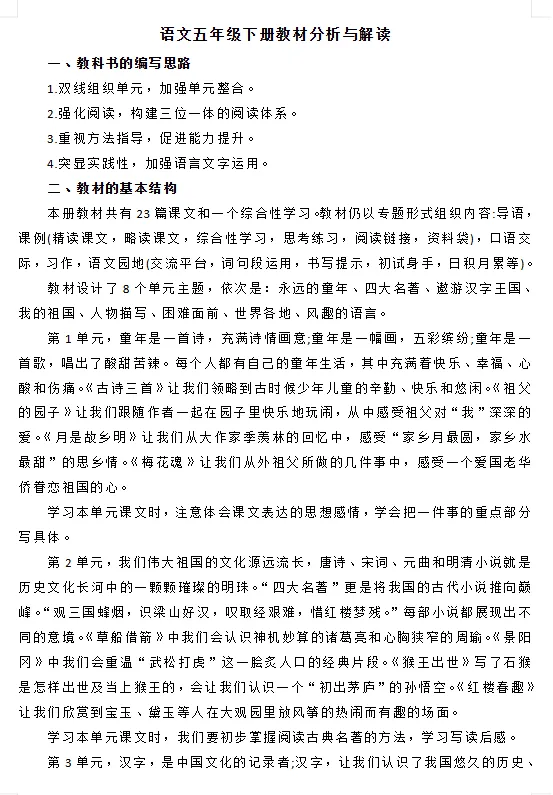 语文五年级下册教材分析与解读

一、教科书的编写思路

1.双线组织单元，加强单元整合。

2.强化阅读，构建三位一体的阅读体系。

3.重视方法指导，促进能力提升。

4.突显实践性，加强语言文字运用。

二、教材的基本结构

本册教材共有23篇课文和一个综合性学习。教材仍以专题形式组织内容:导语，课例(精读课文，略读课文，综合性学习，思考练习，阅读链接，资料袋)，口语交际，习作，语文园地(交流平台，词句段运用，书写提示，初试身手，日积月累等)。

教材设计了8个单元主题，依次是：永远的童年、四大名著、遨游汉字王国、我的祖国、人物描写、困难面前、世界各地、风趣的语言。

第1单元，童年是一首诗，充满诗情画意;童年是一幅画，五彩缤纷;童年是一首歌，唱出了酸甜苦辣。每个人都有自己的童年生活，其中充满着快乐、幸福、心酸和伤痛。《古诗三首》让我们领略到古时候少年儿童的辛勤、快乐和悠闲。《祖父的园子》让我们跟随作者一起在园子里快乐地玩闹，从中感受祖父对“我”深深的爱。《月是故乡明》让我们从大作家季羡林的回忆中，感受“家乡月最圆，家乡水最甜”的思乡情。《梅花魂》让我们从外祖父所做的几件事中，感受一个爱国老华侨眷恋祖国的心。

学习本单元课文时，注意体会课文表达的思想感情，学会把一件事的重点部分写具体。

第2单元，我们伟大祖国的文化源远流长，唐诗、宋词、元曲和明清小说就是历史文化长河中的一颗颗璀璨的明珠。“四大名著”更是将我国的古代小说推向巅峰。“观三国蜂烟，识梁山好汉，叹取经艰难，惜红楼梦残。”每部小说都展现出不同的意境。《草船借箭》中我们会认识神机妙算的诸葛亮和心胸狭窄的周瑜。《景阳冈》中我们会重温“武松打虎”这一脍炙人口的经典片段。《猴王出世》写了石猴是怎样出世及当上猴王的，会让我们认识一个“初出茅庐”的孙悟空。《红楼春趣》让我们欣赏到宝玉、黛玉等人在大观园里放风筝的热闹而有趣的场面。

学习本单元课文时，我们要初步掌握阅读古典名著的方法，学习写读后感。

第3单元，汉字，是中国文化的记录者;汉字，让我们认识了我国悠久的历史、